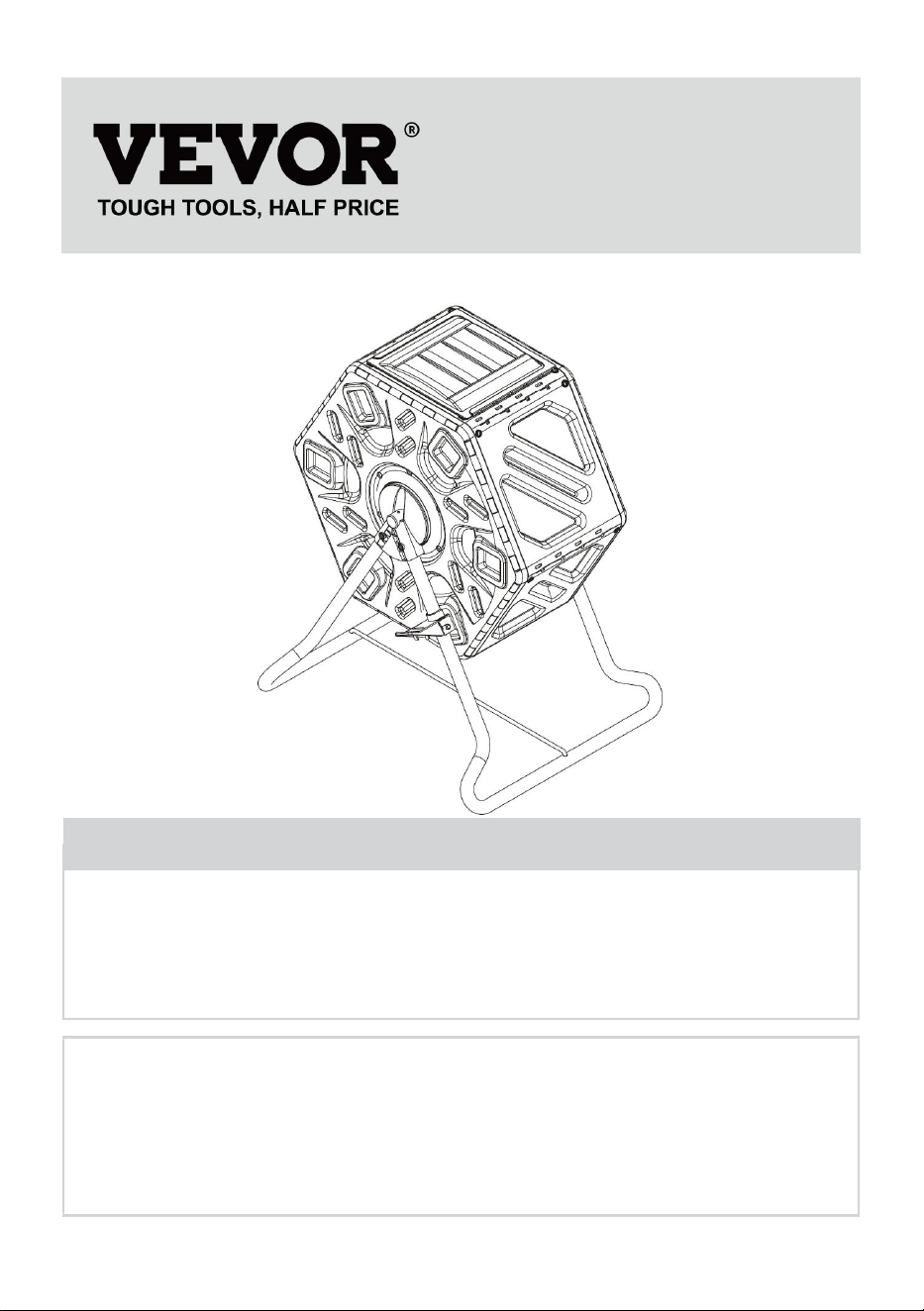 VEVOR®
TOUGH TOOLS, HALF PRICE